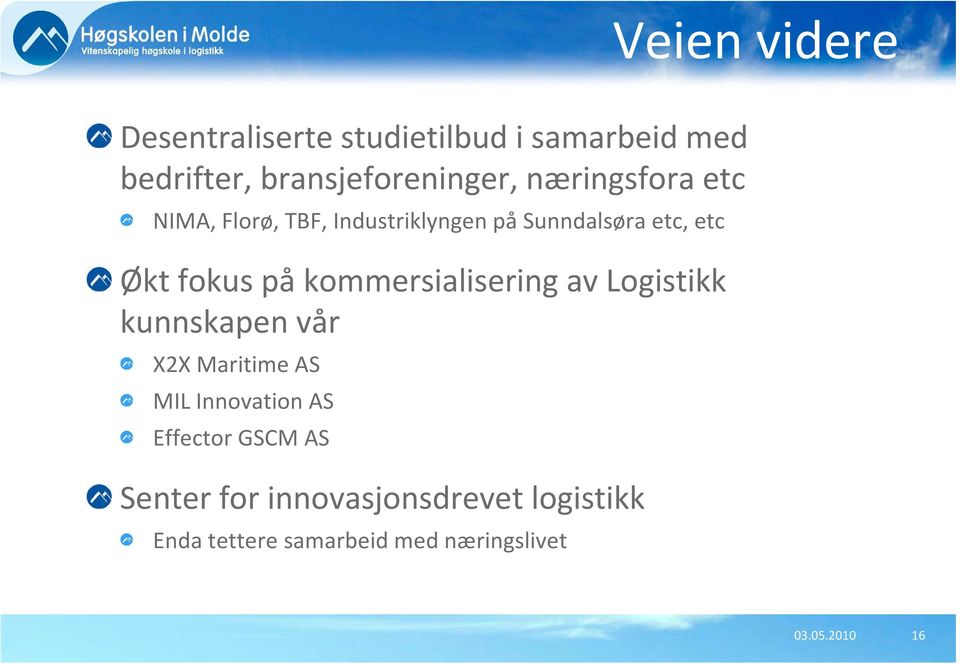 Høgskolen i Molde
Vitenskapelig høgskole i logistikk

Veien videre

Desentraliserte studietilbud i samarbeid med bedrifter, bransjeforeninger, næringsfora etc

NIMA, Florø, TBF, Industriklyngen på Sunndalsøra etc, etc

Økt fokus på kommersialisering av Logistikk kunnskapen vår

X2X Maritime AS

MIL Innovation AS

Effector GSCM AS

Senter for innovasjonsdrevet logistikk

Enda tettere samarbeid med næringslivet

03.05.2010 16